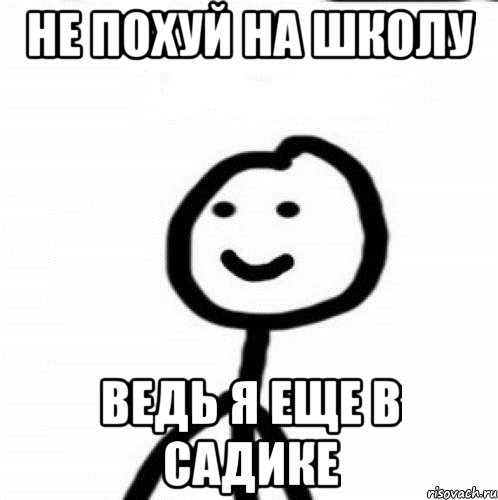 НЕ ПОХУЙ НА ШКОЛУ

ВЕДЬ Я ЕЩЕ В САДИКЕ

risovach.ru